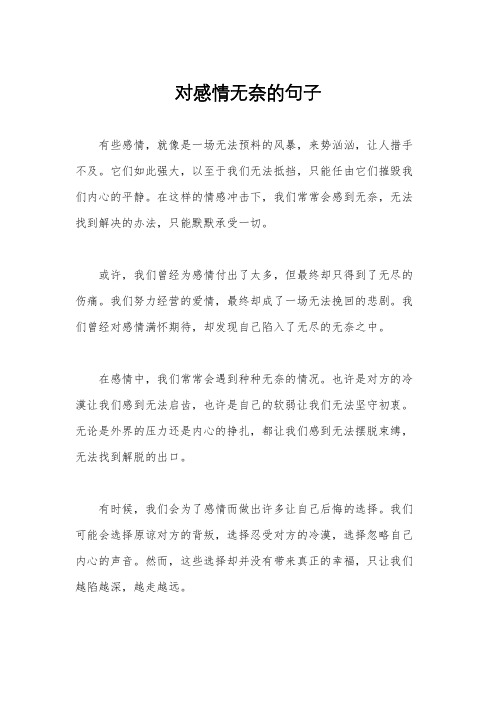 对感情无奈的句子

有些感情，就像是一场无法预料的风暴，来势汹汹，让人措手不及。它们如此强大，以至于我们无法抵挡，只能任由它们摧毁我们内心的平静。在这样的情感冲击下，我们常常会感到无奈，无法找到解决的办法，只能默默承受一切。

或许，我们曾经为感情付出了太多，但最终却只得到了无尽的伤痛。我们努力经营的爱情，最终却成了一场无法挽回的悲剧。我们曾经对感情满怀期待，却发现自己陷入了无尽的无奈之中。

在感情中，我们常常会遇到种种无奈的情况。也许是对方的冷漠让我们感到无法启齿，也许是自己的软弱让我们无法坚守初衷。无论是外界的压力还是内心的挣扎，都让我们感到无法摆脱束缚，无法找到解脱的出口。

有时候，我们会为了感情而做出许多让自己后悔的选择。我们可能会选择原谅对方的背叛，选择忍受对方的冷漠，选择忽略自己内心的声音。然而，这些选择却并没有带来真正的幸福，只让我们越陷越深，越走越远。